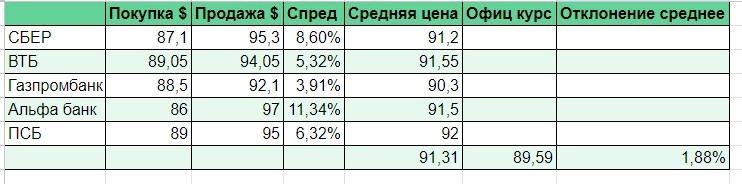 |  | Покупка $ | Продажа $ | Спред | Средняя цена | Офиц курс | Отклонение среднее |
|---|---|---|---|---|---|---|
| СБЕР | 87,1 | 95,3 | 8,60% | 91,2 |  |  |
| ВТБ | 89,05 | 94,05 | 5,32% | 91,55 |  |  |
| Газпромбанк | 88,5 | 92,1 | 3,91% | 90,3 |  |  |
| Альфа банк | 86 | 97 | 11,34% | 91,5 |  |  |
| ПСБ | 89 | 95 | 6,32% | 92 |  |  |
|  |  |  |  | 91,31 | 89,59 | 1,88% |